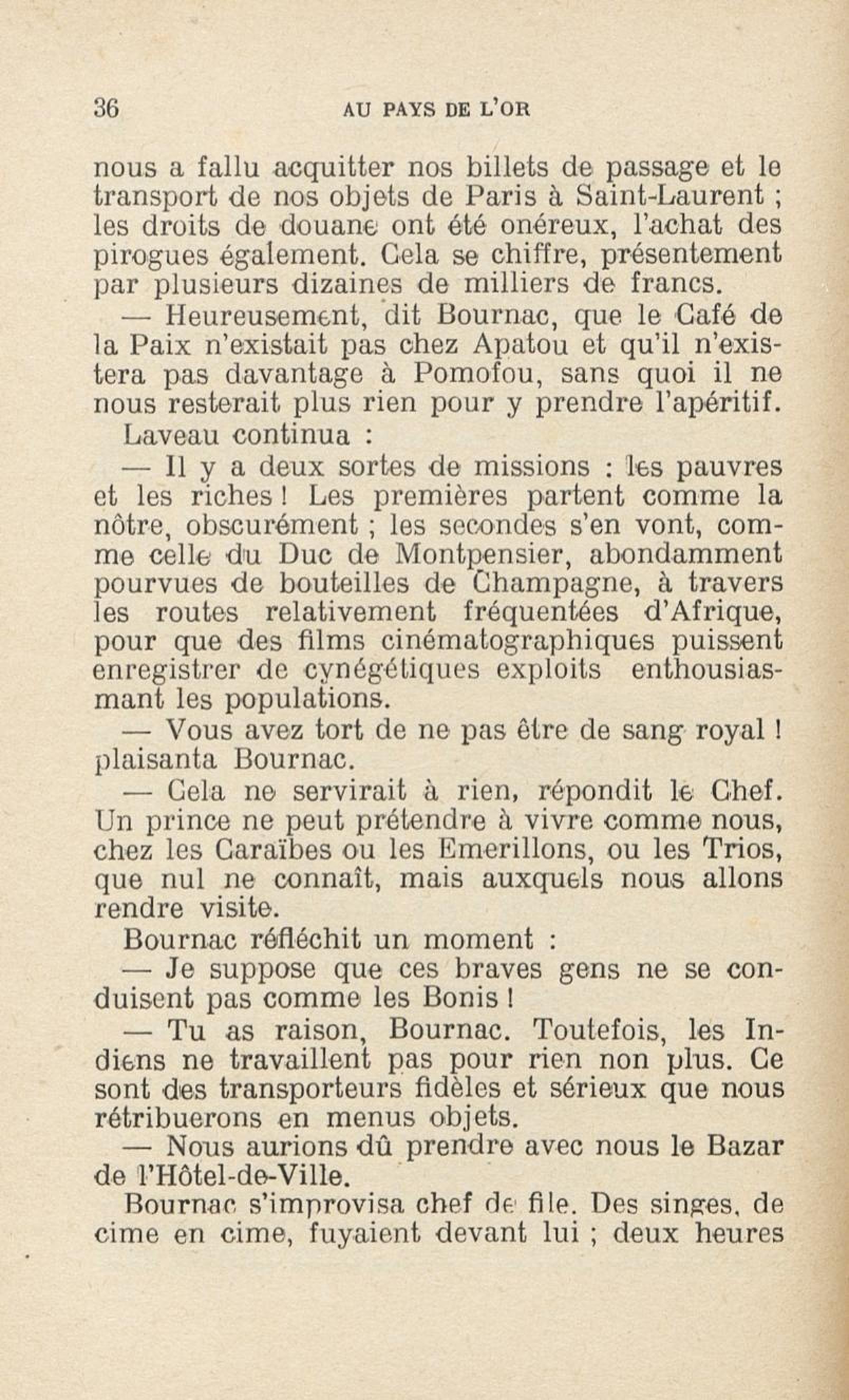 36 AU PAYS DE L'OR

nous a fallu acquitter nos billets de passage et le transport de nos objets de Paris à Saint-Laurent ; les droits de douane ont été onéreux, l'achat des pirogues également. Cela se chiffre, présentement par plusieurs dizaines de milliers de francs.

— Heureusement, dit Bournac, que le Café de la Paix n'existait pas chez Apatou et qu'il n'existera pas davantage à Pomofou, sans quoi il ne nous resterait plus rien pour y prendre l'apéritif.

Laveau continua :

— Il y a deux sortes de missions : les pauvres et les riches ! Les premières partent comme la nôtre, obscurément ; les secondes s'en vont, comme celle du Duc de Montpensier, abondamment pourvues de bouteilles de Champagne, à travers les routes relativement fréquentées d'Afrique, pour que des films cinématographiques puissent enregistrer de cynégétiques exploits enthousiasmant les populations.

— Vous avez tort de ne pas être de sang royal ! plaisanta Bournac.

— Cela ne servirait à rien, répondit le Chef. Un prince ne peut prétendre à vivre comme nous, chez les Caraïbes ou les Emerillons, ou les Trios, que nul ne connaît, mais auxquels nous allons rendre visite.

Bournac réfléchit un moment :

— Je suppose que ces braves gens ne se conduisent pas comme les Bonis !

— Tu as raison, Bournac. Toutefois, les Indiens ne travaillent pas pour rien non plus. Ce sont des transporteurs fidèles et sérieux que nous rétribuerons en menus objets.

— Nous aurions dû prendre avec nous le Bazar de l'Hôtel-de-Ville.

Bournac s'improvisa chef de file. Des singes, de cime en cime, fuyaient devant lui ; deux heures